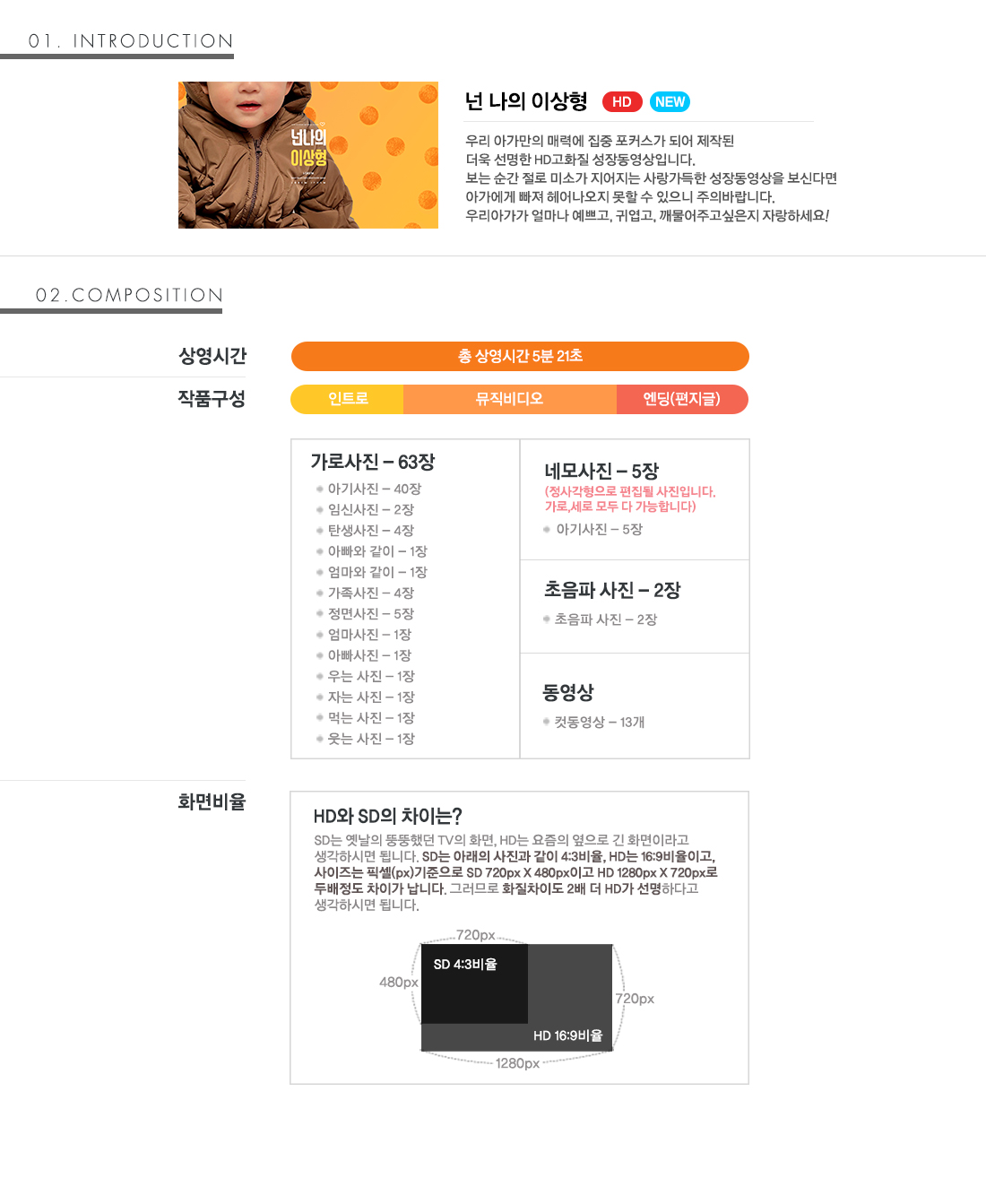 01. INTRODUCTION

넌나의
이상형

넌 나의 이상형 HD NEW

우리 아가만의 매력에 집중 포커스가 되어 제작된
더욱 선명한 HD고화질 성장동영상입니다.
보는 순간 절로 미소가 지어지는 사랑가득한 성장동영상을 보신다면
아가에게 빠져 헤어나오지 못할 수 있으니 주의바랍니다.
우리아가가 얼마나 예쁘고, 귀엽고, 깨물어주고싶은지 자랑하세요!

02.COMPOSITION

상영시간
총 상영시간 5분 21초

작품구성
인트로 뮤직비디오 엔딩(편지글)

가로사진 – 63장
아기사진 – 40장
임신사진 – 2장
탄생사진 – 4장
아빠와 같이 – 1장
엄마와 같이 – 1장
가족사진 – 4장
정면사진 – 5장
엄마사진 – 1장
아빠사진 – 1장
우는 사진 – 1장
자는 사진 – 1장
먹는 사진 – 1장
웃는 사진 – 1장

네모사진 – 5장
(정사각형으로 편집될 사진입니다.
가로,세로 모두 다 가능합니다)
아기사진 – 5장

초음파 사진 – 2장
초음파 사진 – 2장

동영상
컷동영상 – 13개

화면비율

HD와 SD의 차이는?
SD는 옛날의 뚱뚱했던 TV의 화면, HD는 요즘의 옆으로 긴 화면이라고 생각하시면 됩니다. SD는 아래의 사진과 같이 4:3비율, HD는 16:9비율이고, 사이즈는 픽셀(px)기준으로 SD 720px X 480px이고 HD 1280px X 720px로 두배정도 차이가 납니다. 그러므로 화질차이도 2배 더 HD가 선명하다고 생각하시면 됩니다.

720px
SD 4:3비율
480px
720px
HD 16:9비율
1280px